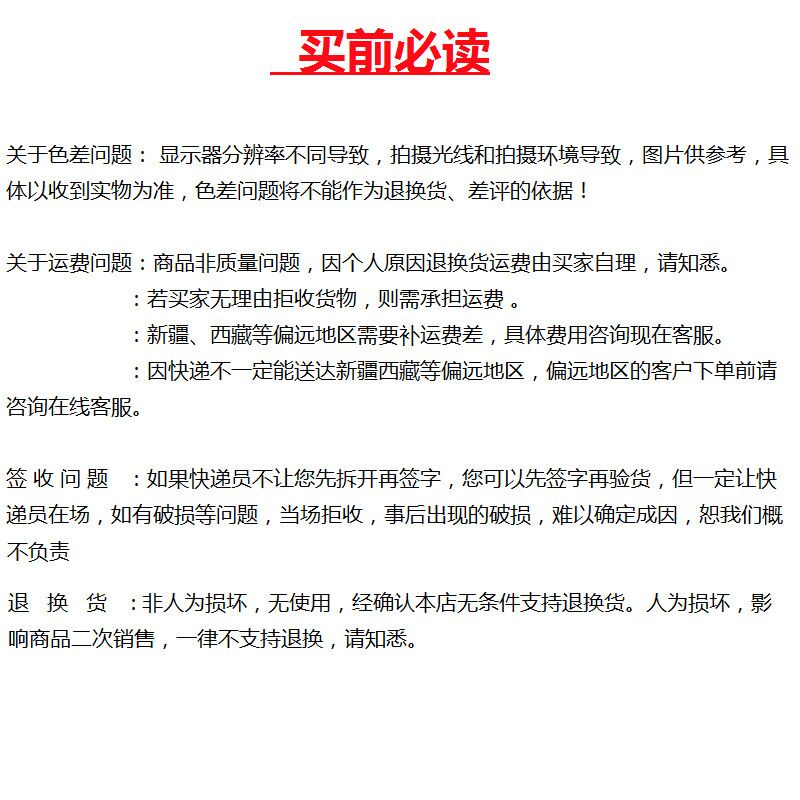 买前必读

关于色差问题： 显示器分辨率不同导致，拍摄光线和拍摄环境导致，图片供参考，具体以收到实物为准，色差问题将不能作为退换货、差评的依据！

关于运费问题：商品非质量问题，因个人原因退换货运费由买家自理，请知悉。
：若买家无理由拒收货物，则需承担运费 。
：新疆、西藏等偏远地区需要补运费差，具体费用咨询现在客服。
：因快递不一定能送达新疆西藏等偏远地区，偏远地区的客户下单前请咨询在线客服。

签 收 问 题 ：如果快递员不让您先拆开再签字，您可以先签字再验货，但一定让快递员在场，如有破损等问题，当场拒收，事后出现的破损，难以确定成因，恕我们概不负责

退 换 货 ：非人为损坏，无使用，经确认本店无条件支持退换货。人为损坏，影响商品二次销售，一律不支持退换，请知悉。